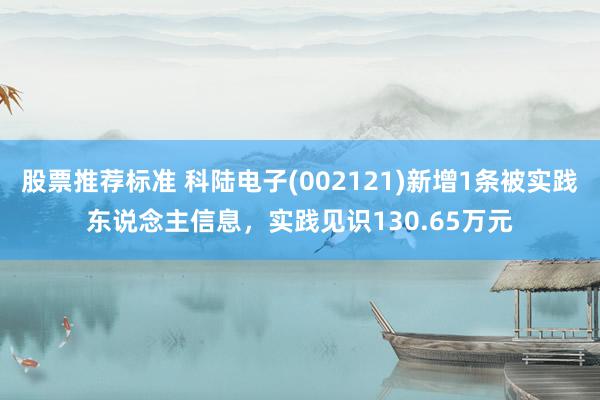 股票推荐标准 科陆电子(002121)新增1条被实践东说念主信息，实践见识130.65万元